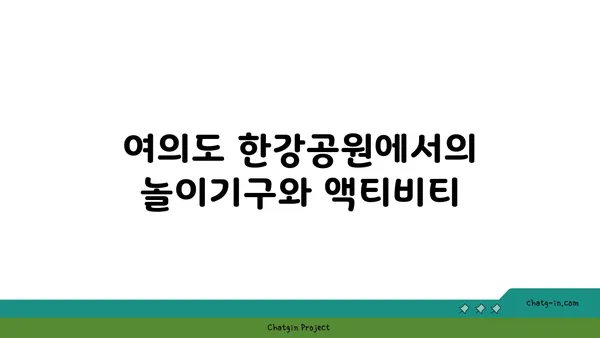 여의도 한강공원에서의
놀이기구와 액티비티

chatg-in.com

Chatgin Project